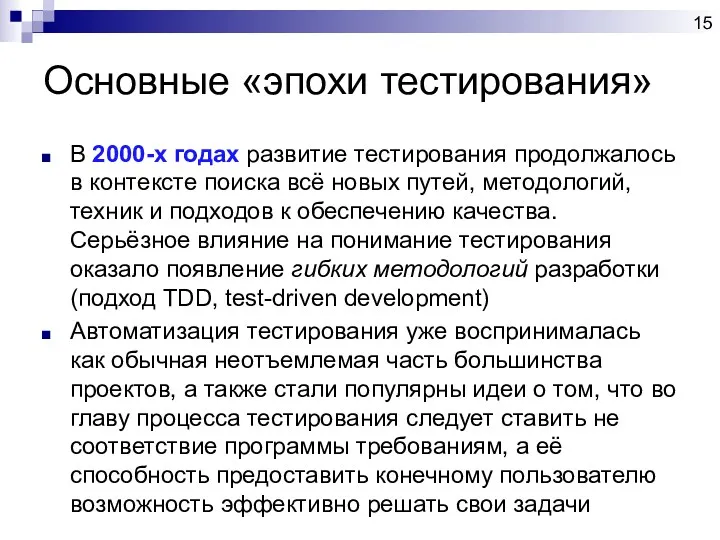 15

Основные «эпохи тестирования»

В 2000-х годах развитие тестирования продолжалось в контексте поиска всё новых путей, методологий, техник и подходов к обеспечению качества. Серьёзное влияние на понимание тестирования оказало появление гибких методологий разработки (подход TDD, test-driven development)

Автоматизация тестирования уже воспринималась как обычная неотъемлемая часть большинства проектов, а также стали популярны идеи о том, что во главу процесса тестирования следует ставить не соответствие программы требованиям, а её способность предоставить конечному пользователю возможность эффективно решать свои задачи